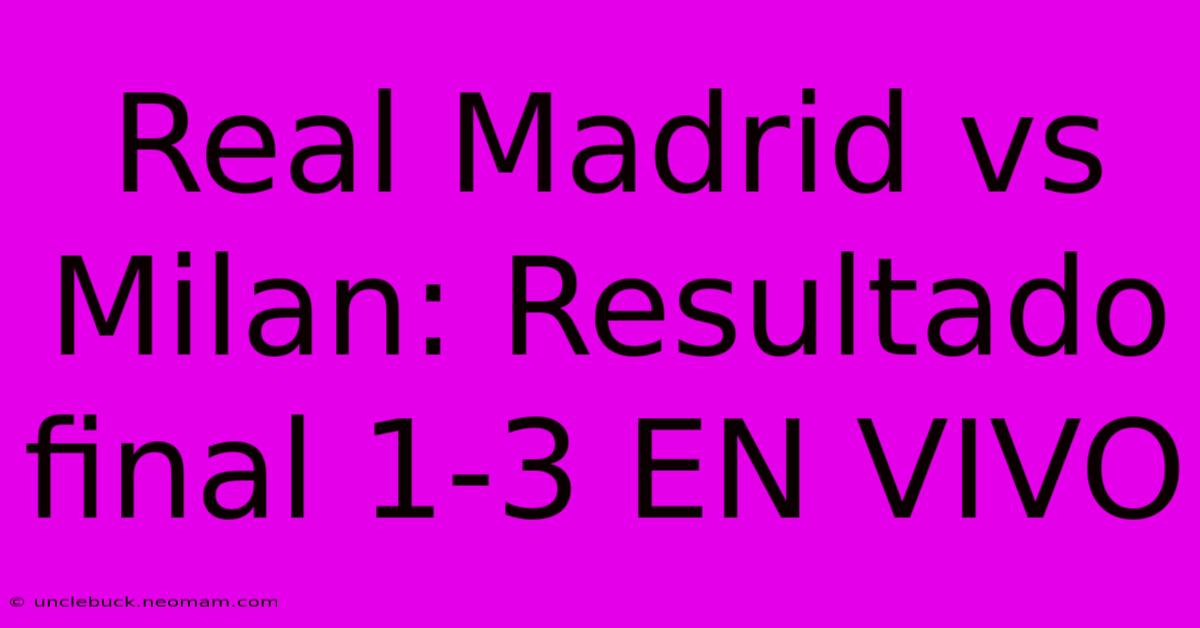 Real Madrid vs Milan: Resultado final 1-3 EN VIVO

© unclebuck.neomam.com